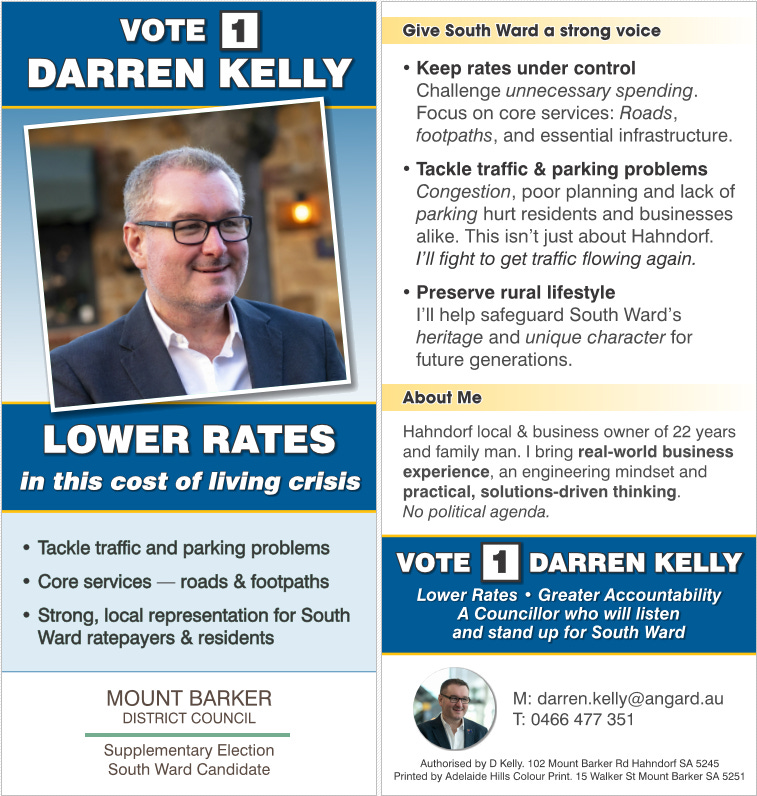 VOTE 1
DARREN KELLY

LOWER RATES
in this cost of living crisis

• Tackle traffic and parking problems
• Core services — roads & footpaths
• Strong, local representation for South Ward ratepayers & residents

MOUNT BARKER
DISTRICT COUNCIL
Supplementary Election
South Ward Candidate

Give South Ward a strong voice

• Keep rates under control
Challenge unnecessary spending. Focus on core services: Roads, footpaths, and essential infrastructure.

• Tackle traffic & parking problems
Congestion, poor planning and lack of parking hurt residents and businesses alike. This isn't just about Hahndorf. I'll fight to get traffic flowing again.

• Preserve rural lifestyle
I'll help safeguard South Ward's heritage and unique character for future generations.

About Me

Hahndorf local & business owner of 22 years and family man. I bring real-world business experience, an engineering mindset and practical, solutions-driven thinking. No political agenda.

VOTE 1 DARREN KELLY
Lower Rates • Greater Accountability
A Councillor who will listen and stand up for South Ward

M: darren.kelly@angard.au
T: 0466 477 351

Authorised by D Kelly. 102 Mount Barker Rd Hahndorf SA 5245
Printed by Adelaide Hills Colour Print. 15 Walker St Mount Barker SA 5251